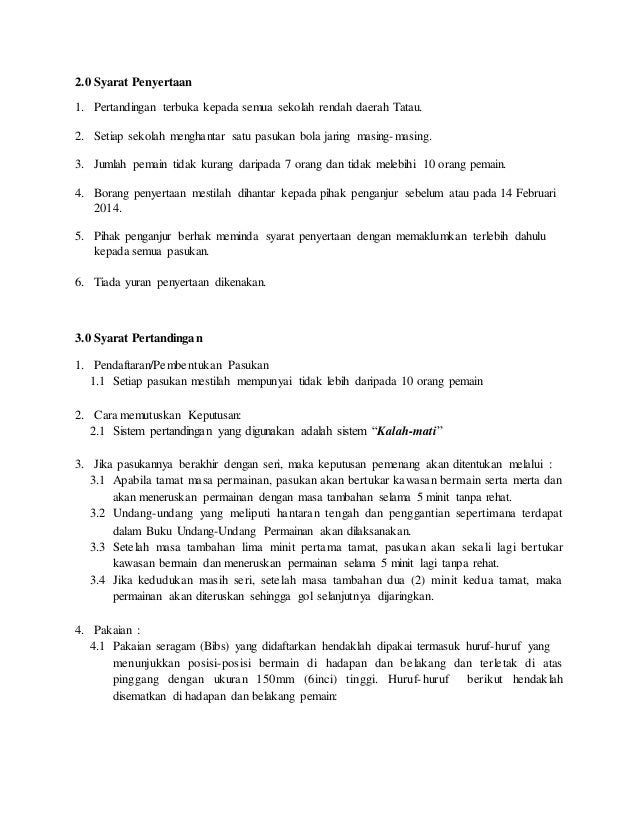 2.0 Syarat Penyertaan

1. Pertandingan terbuka kepada semua sekolah rendah daerah Tatau.

2. Setiap sekolah menghantar satu pasukan bola jaring masing-masing.

3. Jumlah pemain tidak kurang daripada 7 orang dan tidak melebihi 10 orang pemain.

4. Borang penyertaan mestilah dihantar kepada pihak penganjur sebelum atau pada 14 Februari 2014.

5. Pihak penganjur berhak meminda syarat penyertaan dengan memaklumkan terlebih dahulu kepada semua pasukan.

6. Tiada yuran penyertaan dikenakan.

3.0 Syarat Pertandingan

1. Pendaftaran/Pembentukan Pasukan
1.1 Setiap pasukan mestilah mempunyai tidak lebih daripada 10 orang pemain

2. Cara memutuskan Keputusan:
2.1 Sistem pertandingan yang digunakan adalah sistem "Kalah-mati"

3. Jika pasukannya berakhir dengan seri, maka keputusan pemenang akan ditentukan melalui :
3.1 Apabila tamat masa permainan, pasukan akan bertukar kawasan bermain serta merta dan akan meneruskan permainan dengan masa tambahan selama 5 minit tanpa rehat.
3.2 Undang-undang yang meliputi hantaran tengah dan penggantian sepertimana terdapat dalam Buku Undang-Undang Permainan akan dilaksanakan.
3.3 Setelah masa tambahan lima minit pertama tamat, pasukan akan sekali lagi bertukar kawasan bermain dan meneruskan permainan selama 5 minit lagi tanpa rehat.
3.4 Jika kedudukan masih seri, setelah masa tambahan dua (2) minit kedua tamat, maka permainan akan diteruskan sehingga gol selanjutnya dijaringkan.

4. Pakaian :
4.1 Pakaian seragam (Bibs) yang didaftarkan hendaklah dipakai termasuk huruf-huruf yang menunjukkan posisi-posisi bermain di hadapan dan belakang dan terletak di atas pinggang dengan ukuran 150mm (6inci) tinggi. Huruf-huruf berikut hendaklah disematkan di hadapan dan belakang pemain: